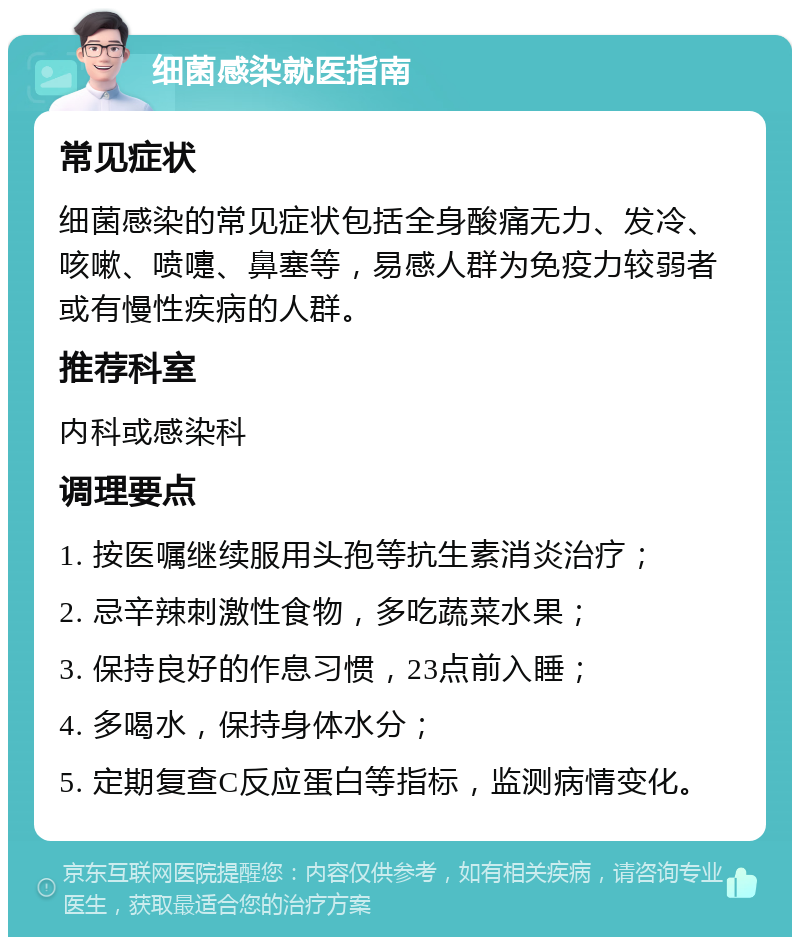 细菌感染就医指南

常见症状

细菌感染的常见症状包括全身酸痛无力、发冷、咳嗽、喷嚏、鼻塞等，易感人群为免疫力较弱者或有慢性疾病的人群。

推荐科室

内科或感染科

调理要点

1. 按医嘱继续服用头孢等抗生素消炎治疗；

2. 忌辛辣刺激性食物，多吃蔬菜水果；

3. 保持良好的作息习惯，23点前入睡；

4. 多喝水，保持身体水分；

5. 定期复查C反应蛋白等指标，监测病情变化。

京东互联网医院提醒您：内容仅供参考，如有相关疾病，请咨询专业医生，获取最适合您的治疗方案